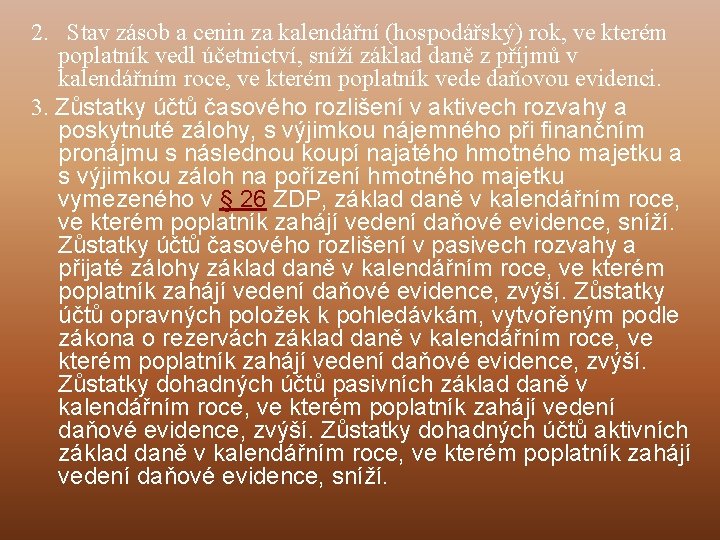 2. Stav zásob a cenin za kalendářní (hospodářský) rok, ve kterém poplatník vedl účetnictví, sníží základ daně z příjmů v kalendářním roce, ve kterém poplatník vede daňovou evidenci.

3. Zůstatky účtů časového rozlišení v aktivech rozvahy a poskytnuté zálohy, s výjimkou nájemného při finančním pronájmu s následnou koupí najatého hmotného majetku a s výjimkou záloh na pořízení hmotného majetku vymezeného v § 26 ZDP, základ daně v kalendářním roce, ve kterém poplatník zahájí vedení daňové evidence, sníží. Zůstatky účtů časového rozlišení v pasivech rozvahy a přijaté zálohy základ daně v kalendářním roce, ve kterém poplatník zahájí vedení daňové evidence, zvýší. Zůstatky účtů opravných položek k pohledávkám, vytvořeným podle zákona o rezervách základ daně v kalendářním roce, ve kterém poplatník zahájí vedení daňové evidence, zvýší. Zůstatky dohadných účtů pasivních základ daně v kalendářním roce, ve kterém poplatník zahájí vedení daňové evidence, zvýší. Zůstatky dohadných účtů aktivních základ daně v kalendářním roce, ve kterém poplatník zahájí vedení daňové evidence, sníží.